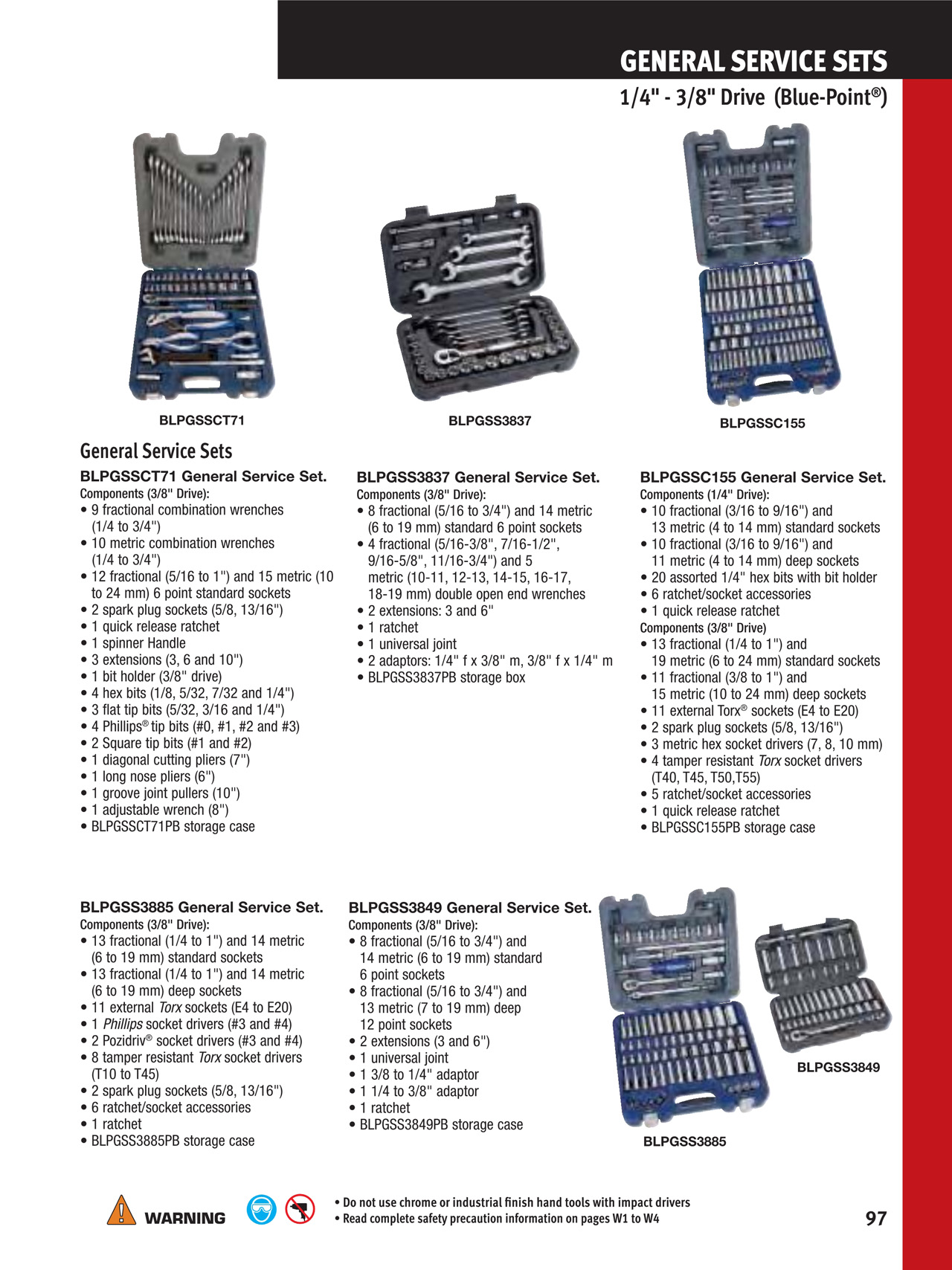 GENERAL SERVICE SETS

1/4" - 3/8" Drive (Blue-Point®)

BLPGSSCT71

BLPGSS3837

BLPGSSC155

General Service Sets

BLPGSSCT71 General Service Set.
Components (3/8" Drive):
• 9 fractional combination wrenches (1/4 to 3/4")
• 10 metric combination wrenches (1/4 to 3/4")
• 12 fractional (5/16 to 1") and 15 metric (10 to 24 mm) 6 point standard sockets
• 2 spark plug sockets (5/8, 13/16")
• 1 quick release ratchet
• 1 spinner Handle
• 3 extensions (3, 6 and 10")
• 1 bit holder (3/8" drive)
• 4 hex bits (1/8, 5/32, 7/32 and 1/4")
• 3 flat tip bits (5/32, 3/16 and 1/4")
• 4 Phillips® tip bits (#0, #1, #2 and #3)
• 2 Square tip bits (#1 and #2)
• 1 diagonal cutting pliers (7")
• 1 long nose pliers (6")
• 1 groove joint pullers (10")
• 1 adjustable wrench (8")
• BLPGSSCT71PB storage case

BLPGSS3837 General Service Set.
Components (3/8" Drive):
• 8 fractional (5/16 to 3/4") and 14 metric (6 to 19 mm) standard 6 point sockets
• 4 fractional (5/16-3/8", 7/16-1/2", 9/16-5/8", 11/16-3/4") and 5 metric (10-11, 12-13, 14-15, 16-17, 18-19 mm) double open end wrenches
• 2 extensions: 3 and 6"
• 1 ratchet
• 1 universal joint
• 2 adaptors: 1/4" f x 3/8" m, 3/8" f x 1/4" m
• BLPGSS3837PB storage box

BLPGSSC155 General Service Set.
Components (1/4" Drive):
• 10 fractional (3/16 to 9/16") and 13 metric (4 to 14 mm) standard sockets
• 10 fractional (3/16 to 9/16") and 11 metric (4 to 14 mm) deep sockets
• 20 assorted 1/4" hex bits with bit holder
• 6 ratchet/socket accessories
• 1 quick release ratchet
Components (3/8" Drive)
• 13 fractional (1/4 to 1") and 19 metric (6 to 24 mm) standard sockets
• 11 fractional (3/8 to 1") and 15 metric (10 to 24 mm) deep sockets
• 11 external Torx® sockets (E4 to E20)
• 2 spark plug sockets (5/8, 13/16")
• 3 metric hex socket drivers (7, 8, 10 mm)
• 4 tamper resistant Torx socket drivers (T40, T45, T50,T55)
• 5 ratchet/socket accessories
• 1 quick release ratchet
• BLPGSSC155PB storage case

BLPGSS3885 General Service Set.
Components (3/8" Drive):
• 13 fractional (1/4 to 1") and 14 metric (6 to 19 mm) standard sockets
• 13 fractional (1/4 to 1") and 14 metric (6 to 19 mm) deep sockets
• 11 external Torx sockets (E4 to E20)
• 1 Phillips socket drivers (#3 and #4)
• 2 Pozidriv® socket drivers (#3 and #4)
• 8 tamper resistant Torx socket drivers (T10 to T45)
• 2 spark plug sockets (5/8, 13/16")
• 6 ratchet/socket accessories
• 1 ratchet
• BLPGSS3885PB storage case

BLPGSS3849 General Service Set.
Components (3/8" Drive):
• 8 fractional (5/16 to 3/4") and 14 metric (6 to 19 mm) standard 6 point sockets
• 8 fractional (5/16 to 3/4") and 13 metric (7 to 19 mm) deep 12 point sockets
• 2 extensions (3 and 6")
• 1 universal joint
• 1 3/8 to 1/4" adaptor
• 1 1/4 to 3/8" adaptor
• 1 ratchet
• BLPGSS3849PB storage case

BLPGSS3849

BLPGSS3885

WARNING

• Do not use chrome or industrial finish hand tools with impact drivers
• Read complete safety precaution information on pages W1 to W4

97